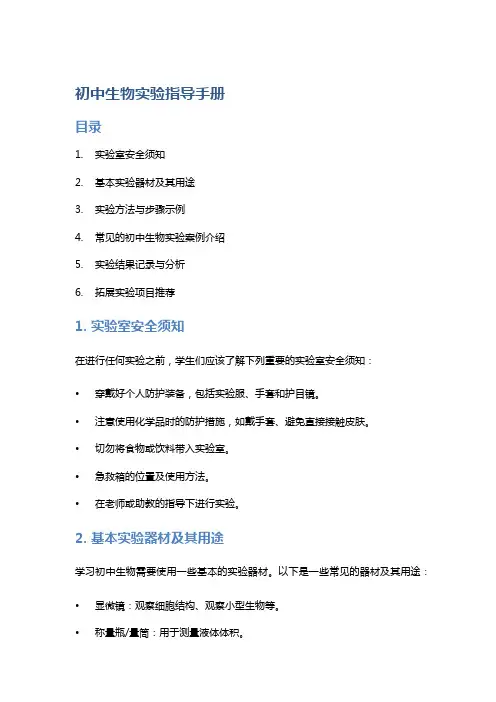 初中生物实验指导手册

目录

1. 实验室安全须知

2. 基本实验器材及其用途

3. 实验方法与步骤示例

4. 常见的初中生物实验案例介绍

5. 实验结果记录与分析

6. 拓展实验项目推荐

1. 实验室安全须知

在进行任何实验之前，学生们应该了解下列重要的实验室安全须知：

• 穿戴好个人防护装备，包括实验服、手套和护目镜。

• 注意使用化学品时的防护措施，如戴手套、避免直接接触皮肤。

• 切勿将食物或饮料带入实验室。

• 急救箱的位置及使用方法。

• 在老师或助教的指导下进行实验。

2. 基本实验器材及其用途

学习初中生物需要使用一些基本的实验器材。以下是一些常见的器材及其用途：

• 显微镜：观察细胞结构、观察小型生物等。

• 称量瓶/量筒：用于测量液体体积。